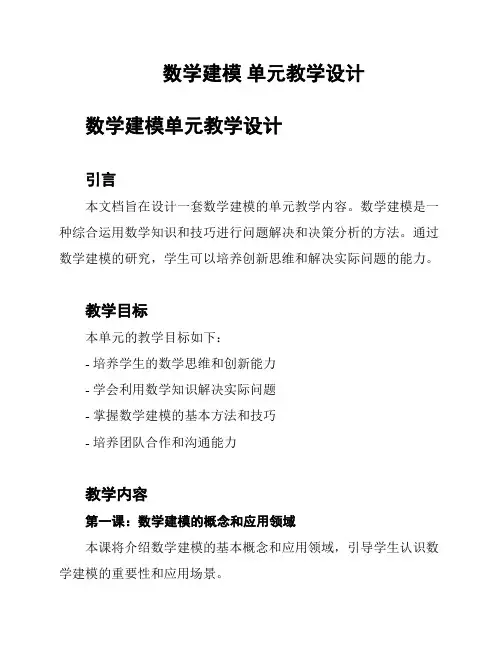 数学建模 单元教学设计

数学建模单元教学设计

引言

本文档旨在设计一套数学建模的单元教学内容。数学建模是一种综合运用数学知识和技巧进行问题解决和决策分析的方法。通过数学建模的研究，学生可以培养创新思维和解决实际问题的能力。

教学目标

本单元的教学目标如下：

- 培养学生的数学思维和创新能力

- 学会利用数学知识解决实际问题

- 掌握数学建模的基本方法和技巧

- 培养团队合作和沟通能力

教学内容

第一课：数学建模的概念和应用领域

本课将介绍数学建模的基本概念和应用领域，引导学生认识数学建模的重要性和应用场景。